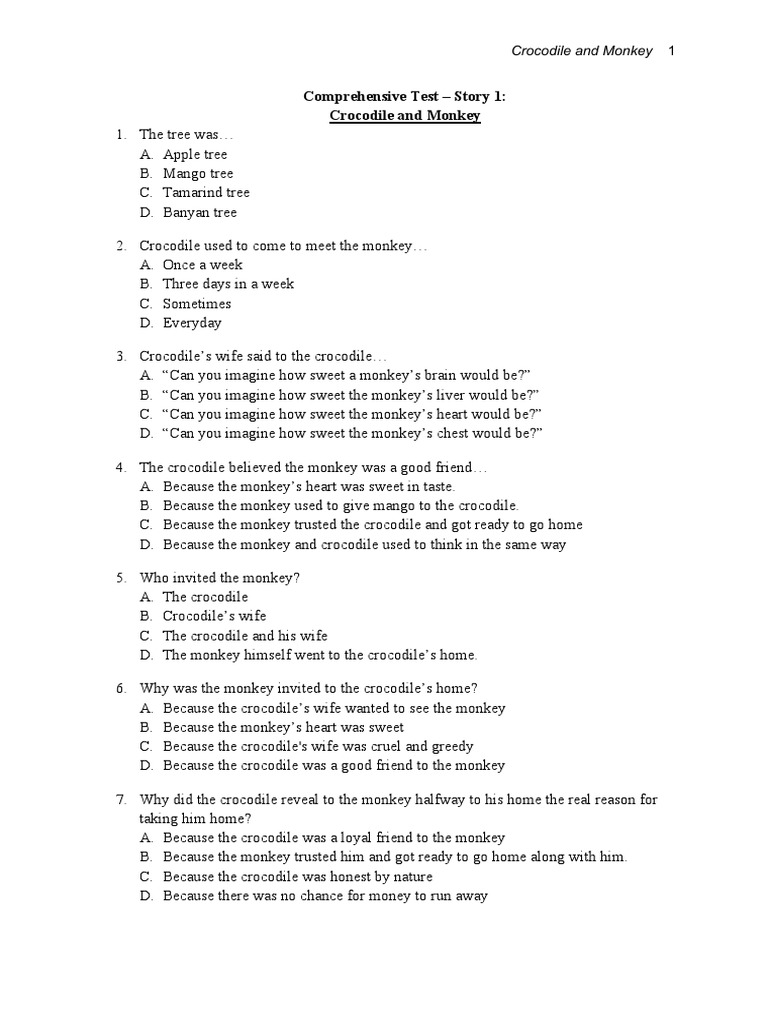 Crocodile and Monkey 1

Comprehensive Test – Story 1:
Crocodile and Monkey

1. The tree was…
A. Apple tree
B. Mango tree
C. Tamarind tree
D. Banyan tree

2. Crocodile used to come to meet the monkey…
A. Once a week
B. Three days in a week
C. Sometimes
D. Everyday

3. Crocodile's wife said to the crocodile…
A. "Can you imagine how sweet a monkey's brain would be?"
B. "Can you imagine how sweet the monkey's liver would be?"
C. "Can you imagine how sweet the monkey's heart would be?"
D. "Can you imagine how sweet the monkey's chest would be?"

4. The crocodile believed the monkey was a good friend…
A. Because the monkey's heart was sweet in taste.
B. Because the monkey used to give mango to the crocodile.
C. Because the monkey trusted the crocodile and got ready to go home
D. Because the monkey and crocodile used to think in the same way

5. Who invited the monkey?
A. The crocodile
B. Crocodile's wife
C. The crocodile and his wife
D. The monkey himself went to the crocodile's home.

6. Why was the monkey invited to the crocodile's home?
A. Because the crocodile's wife wanted to see the monkey
B. Because the monkey's heart was sweet
C. Because the crocodile's wife was cruel and greedy
D. Because the crocodile was a good friend to the monkey

7. Why did the crocodile reveal to the monkey halfway to his home the real reason for taking him home?
A. Because the crocodile was a loyal friend to the monkey
B. Because the monkey trusted him and got ready to go home along with him.
C. Because the crocodile was honest by nature
D. Because there was no chance for money to run away